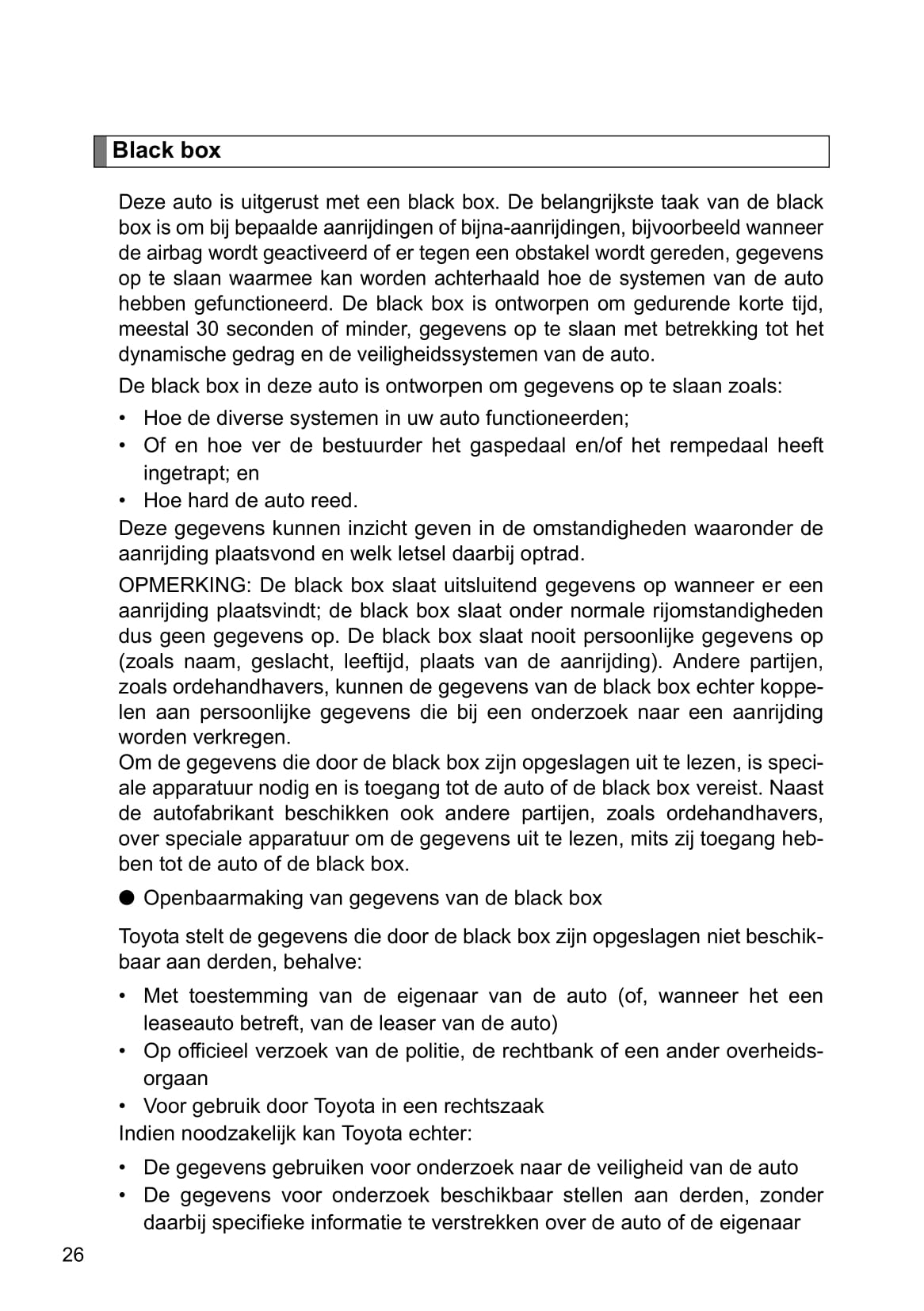 Black box

Deze auto is uitgerust met een black box. De belangrijkste taak van de black box is om bij bepaalde aanrijdingen of bijna-aanrijdingen, bijvoorbeeld wanneer de airbag wordt geactiveerd of er tegen een obstakel wordt gereden, gegevens op te slaan waarmee kan worden achterhaald hoe de systemen van de auto hebben gefunctioneerd. De black box is ontworpen om gedurende korte tijd, meestal 30 seconden of minder, gegevens op te slaan met betrekking tot het dynamische gedrag en de veiligheidssystemen van de auto.

De black box in deze auto is ontworpen om gegevens op te slaan zoals:

• Hoe de diverse systemen in uw auto functioneerden;
• Of en hoe ver de bestuurder het gaspedaal en/of het rempedaal heeft ingetrapt; en
• Hoe hard de auto reed.

Deze gegevens kunnen inzicht geven in de omstandigheden waaronder de aanrijding plaatsvond en welk letsel daarbij optrad.

OPMERKING: De black box slaat uitsluitend gegevens op wanneer er een aanrijding plaatsvindt; de black box slaat onder normale rijomstandigheden dus geen gegevens op. De black box slaat nooit persoonlijke gegevens op (zoals naam, geslacht, leeftijd, plaats van de aanrijding). Andere partijen, zoals ordehandhavers, kunnen de gegevens van de black box echter koppelen aan persoonlijke gegevens die bij een onderzoek naar een aanrijding worden verkregen.
Om de gegevens die door de black box zijn opgeslagen uit te lezen, is speciale apparatuur nodig en is toegang tot de auto of de black box vereist. Naast de autofabrikant beschikken ook andere partijen, zoals ordehandhavers, over speciale apparatuur om de gegevens uit te lezen, mits zij toegang hebben tot de auto of de black box.

● Openbaarmaking van gegevens van de black box

Toyota stelt de gegevens die door de black box zijn opgeslagen niet beschikbaar aan derden, behalve:

• Met toestemming van de eigenaar van de auto (of, wanneer het een leaseauto betreft, van de leaser van de auto)
• Op officieel verzoek van de politie, de rechtbank of een ander overheidsorgaan
• Voor gebruik door Toyota in een rechtszaak

Indien noodzakelijk kan Toyota echter:

• De gegevens gebruiken voor onderzoek naar de veiligheid van de auto
• De gegevens voor onderzoek beschikbaar stellen aan derden, zonder daarbij specifieke informatie te verstrekken over de auto of de eigenaar

26